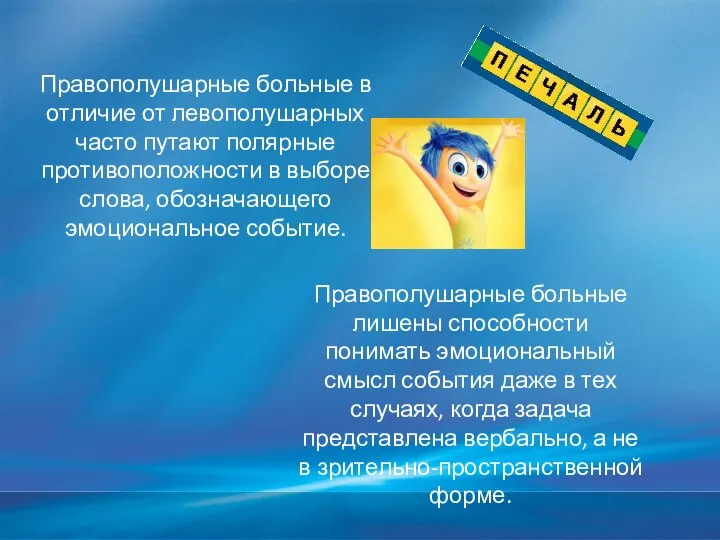 Правополушарные больные в отличие от левополушарных часто путают полярные противоположности в выборе слова, обозначающего эмоциональное событие.

ПЕЧАЛЬ

Правополушарные больные лишены способности понимать эмоциональный смысл события даже в тех случаях, когда задача представлена вербально, а не в зрительно-пространственной форме.